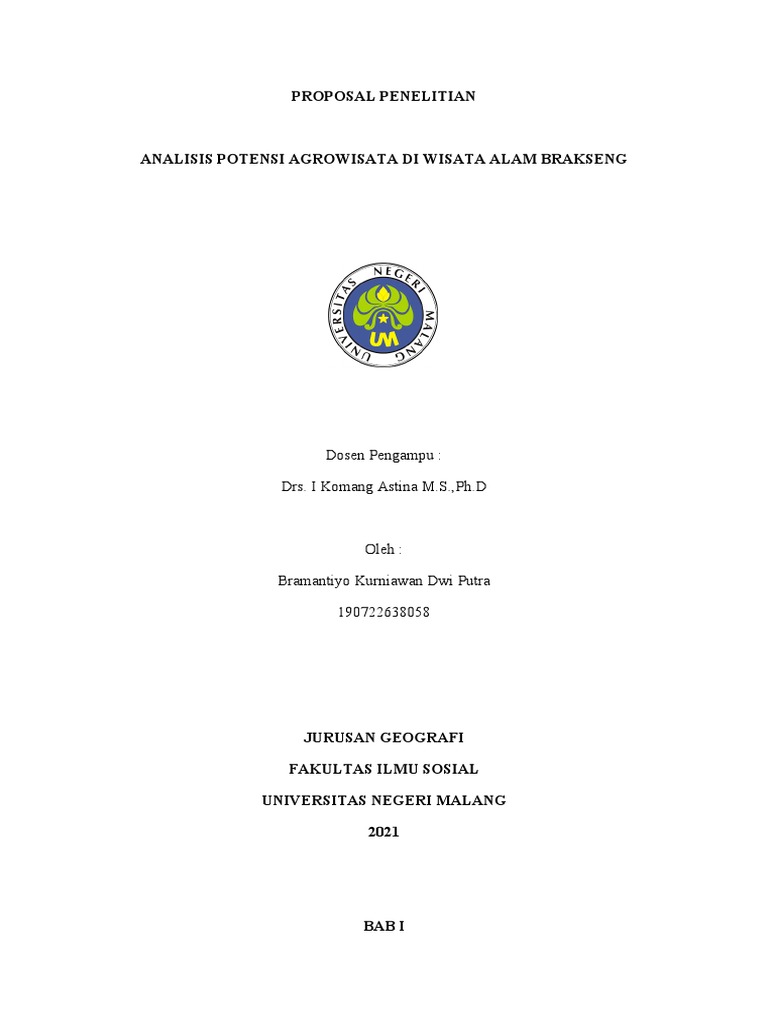 PROPOSAL PENELITIAN

ANALISIS POTENSI AGROWISATA DI WISATA ALAM BRAKSENG

UNIVERSITAS NEGERI MALANG

UM

Dosen Pengampu :

Drs. I Komang Astina M.S.,Ph.D

Oleh :

Bramantiyo Kurniawan Dwi Putra

190722638058

JURUSAN GEOGRAFI

FAKULTAS ILMU SOSIAL

UNIVERSITAS NEGERI MALANG

2021

BAB I